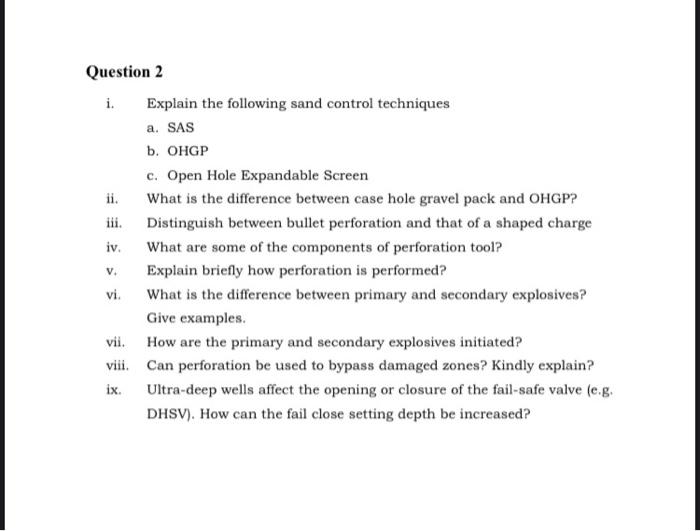 Question 2

i. Explain the following sand control techniques

a. SAS

b. OHGP

c. Open Hole Expandable Screen

ii. What is the difference between case hole gravel pack and OHGP?

iii. Distinguish between bullet perforation and that of a shaped charge

iv. What are some of the components of perforation tool?

v. Explain briefly how perforation is performed?

vi. What is the difference between primary and secondary explosives? Give examples.

vii. How are the primary and secondary explosives initiated?

viii. Can perforation be used to bypass damaged zones? Kindly explain?

ix. Ultra-deep wells affect the opening or closure of the fail-safe valve (e.g. DHSV). How can the fail close setting depth be increased?